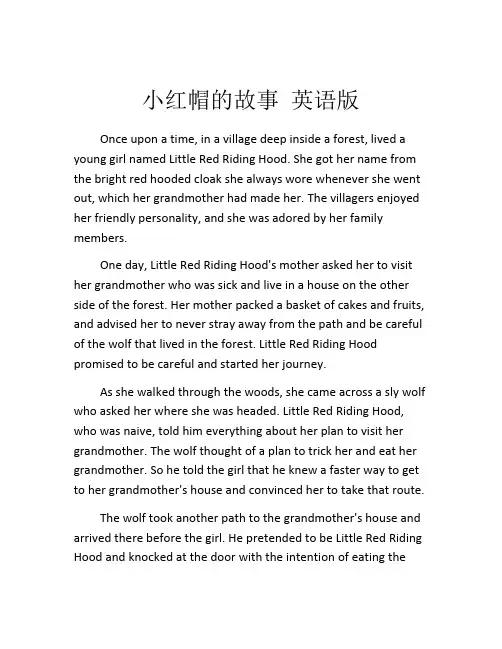 小红帽的故事 英语版

Once upon a time, in a village deep inside a forest, lived a young girl named Little Red Riding Hood. She got her name from the bright red hooded cloak she always wore whenever she went out, which her grandmother had made her. The villagers enjoyed her friendly personality, and she was adored by her family members.

One day, Little Red Riding Hood's mother asked her to visit her grandmother who was sick and live in a house on the other side of the forest. Her mother packed a basket of cakes and fruits, and advised her to never stray away from the path and be careful of the wolf that lived in the forest. Little Red Riding Hood promised to be careful and started her journey.

As she walked through the woods, she came across a sly wolf who asked her where she was headed. Little Red Riding Hood, who was naive, told him everything about her plan to visit her grandmother. The wolf thought of a plan to trick her and eat her grandmother. So he told the girl that he knew a faster way to get to her grandmother's house and convinced her to take that route.

The wolf took another path to the grandmother's house and arrived there before the girl. He pretended to be Little Red Riding Hood and knocked at the door with the intention of eating the